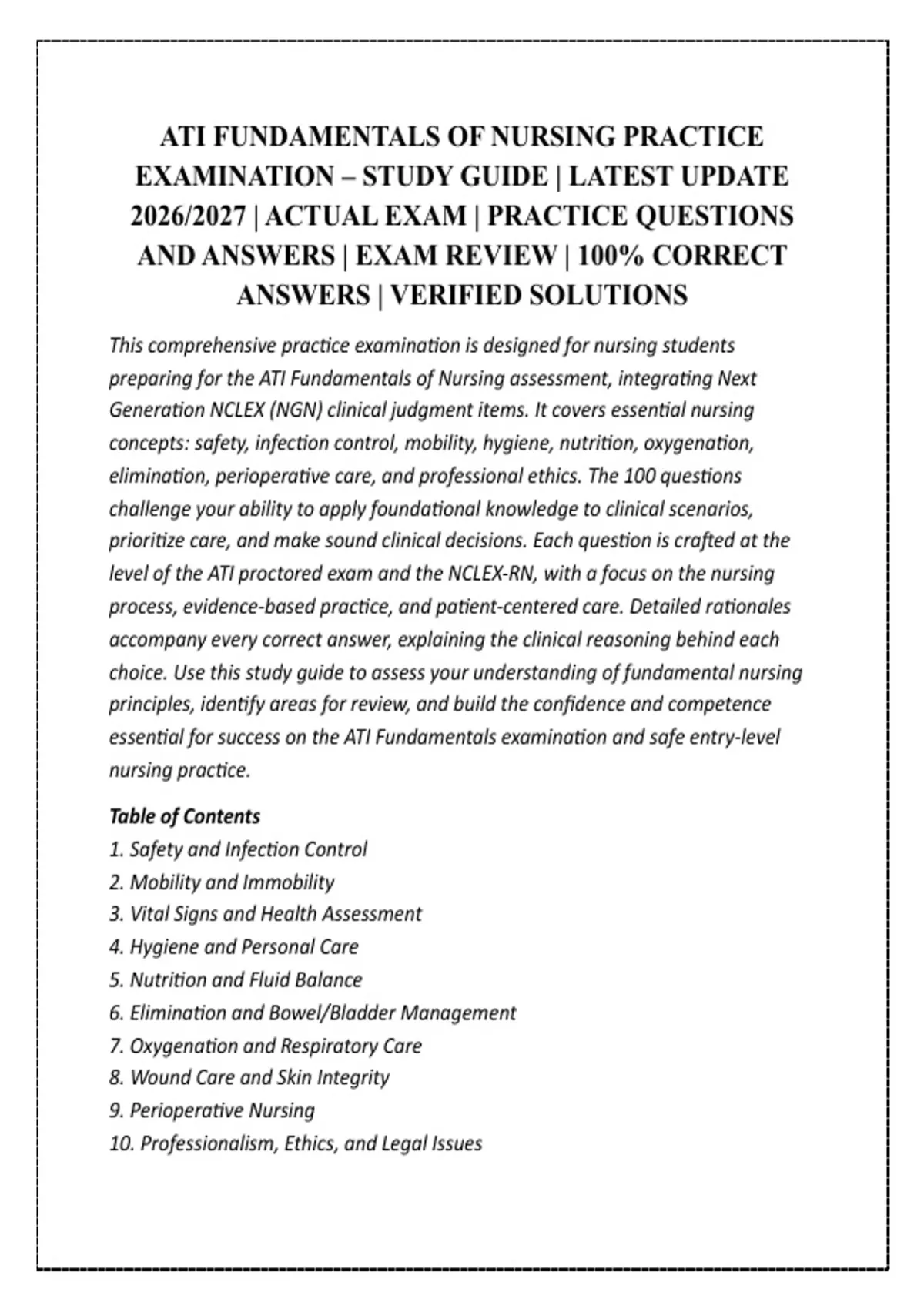 ATI FUNDAMENTALS OF NURSING PRACTICE EXAMINATION – STUDY GUIDE | LATEST UPDATE 2026/2027 | ACTUAL EXAM | PRACTICE QUESTIONS AND ANSWERS | EXAM REVIEW | 100% CORRECT ANSWERS | VERIFIED SOLUTIONS

This comprehensive practice examination is designed for nursing students preparing for the ATI Fundamentals of Nursing assessment, integrating Next Generation NCLEX (NGN) clinical judgment items. It covers essential nursing concepts: safety, infection control, mobility, hygiene, nutrition, oxygenation, elimination, perioperative care, and professional ethics. The 100 questions challenge your ability to apply foundational knowledge to clinical scenarios, prioritize care, and make sound clinical decisions. Each question is crafted at the level of the ATI proctored exam and the NCLEX-RN, with a focus on the nursing process, evidence-based practice, and patient-centered care. Detailed rationales accompany every correct answer, explaining the clinical reasoning behind each choice. Use this study guide to assess your understanding of fundamental nursing principles, identify areas for review, and build the confidence and competence essential for success on the ATI Fundamentals examination and safe entry-level nursing practice.

Table of Contents
1. Safety and Infection Control
2. Mobility and Immobility
3. Vital Signs and Health Assessment
4. Hygiene and Personal Care
5. Nutrition and Fluid Balance
6. Elimination and Bowel/Bladder Management
7. Oxygenation and Respiratory Care
8. Wound Care and Skin Integrity
9. Perioperative Nursing
10. Professionalism, Ethics, and Legal Issues